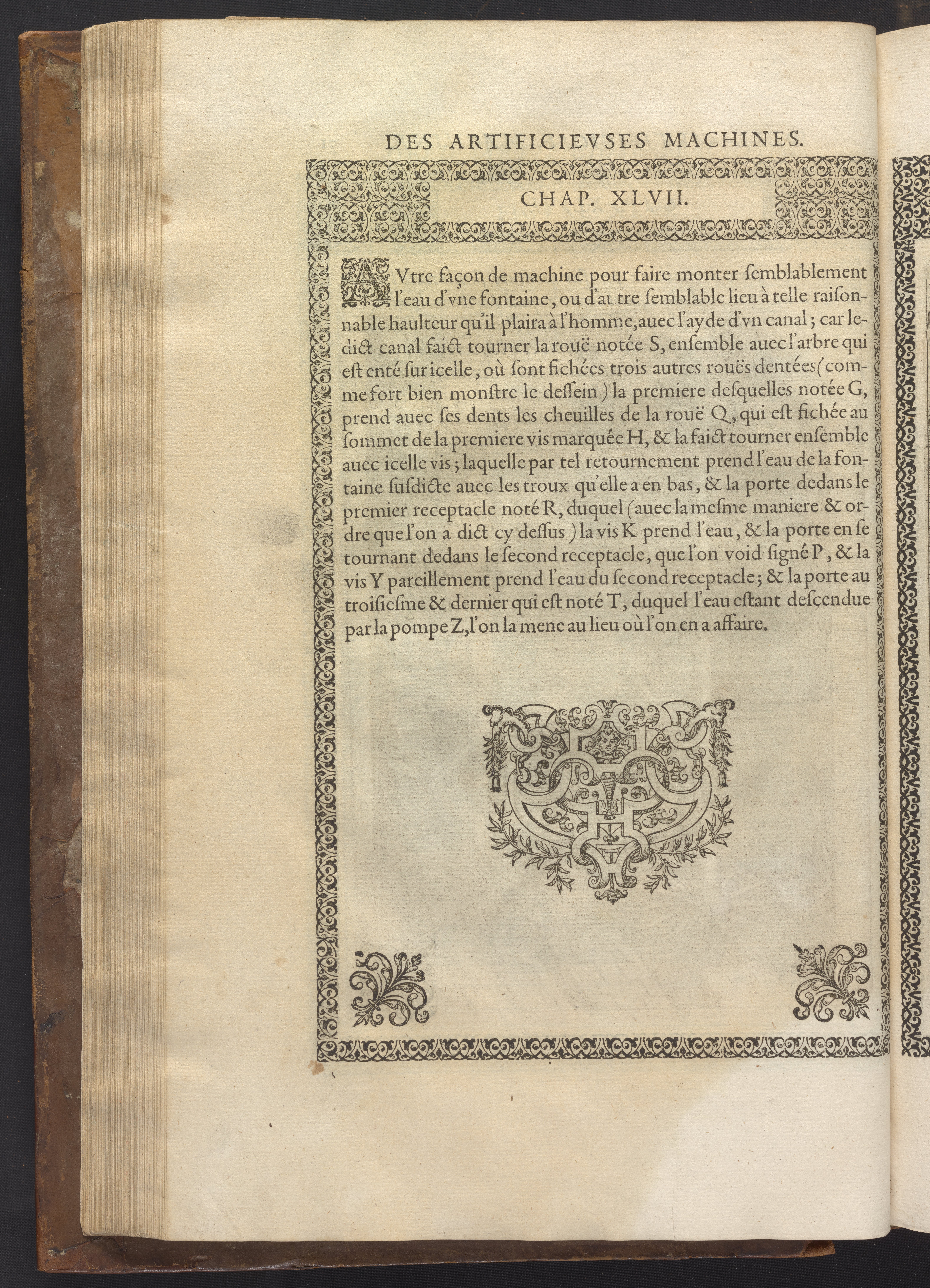 DES ARTIFICIEVSES MACHINES.

CHAP. XLVII.

AVtre façon de machine pour faire monter ſemblablement l'eau d'vne fontaine, ou d'autre ſemblable lieu à telle raiſonnable haulteur qu'il plaira à l'homme, auec l'ayde d'vn canal; car ledict canal faict tourner la rouë notée S, enſemble auec l'arbre qui eſt enté ſur icelle, où ſont fichées trois autres rouës dentées (comme fort bien monſtre le deſſein) la premiere deſquelles notée G, prend auec ſes dents les cheuilles de la rouë Q, qui eſt fichée au ſommet de la premiere vis marquée H, & la faict tourner enſemble auec icelle vis; laquelle par tel retournement prend l'eau de la fontaine ſuſdicte auec les troux qu'elle a en bas, & la porte dedans le premier receptacle noté R, duquel (auec la meſme maniere & ordre que l'on a dict cy deſſus) la vis K prend l'eau, & la porte en ſe tournant dedans le ſecond receptacle, que l'on void ſigné P, & la vis Y pareillement prend l'eau du ſecond receptacle; & la porte au troiſieſme & dernier qui eſt noté T, duquel l'eau eſtant deſcendue par la pompe Z, l'on la mene au lieu où l'on en a affaire.